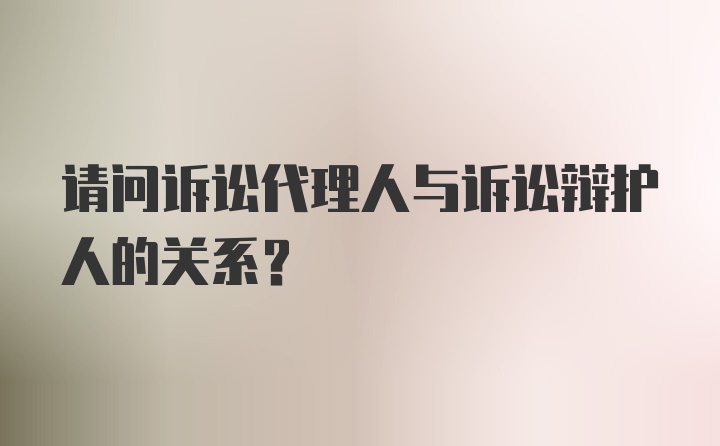 请问诉讼代理人与诉讼辩护人的关系？